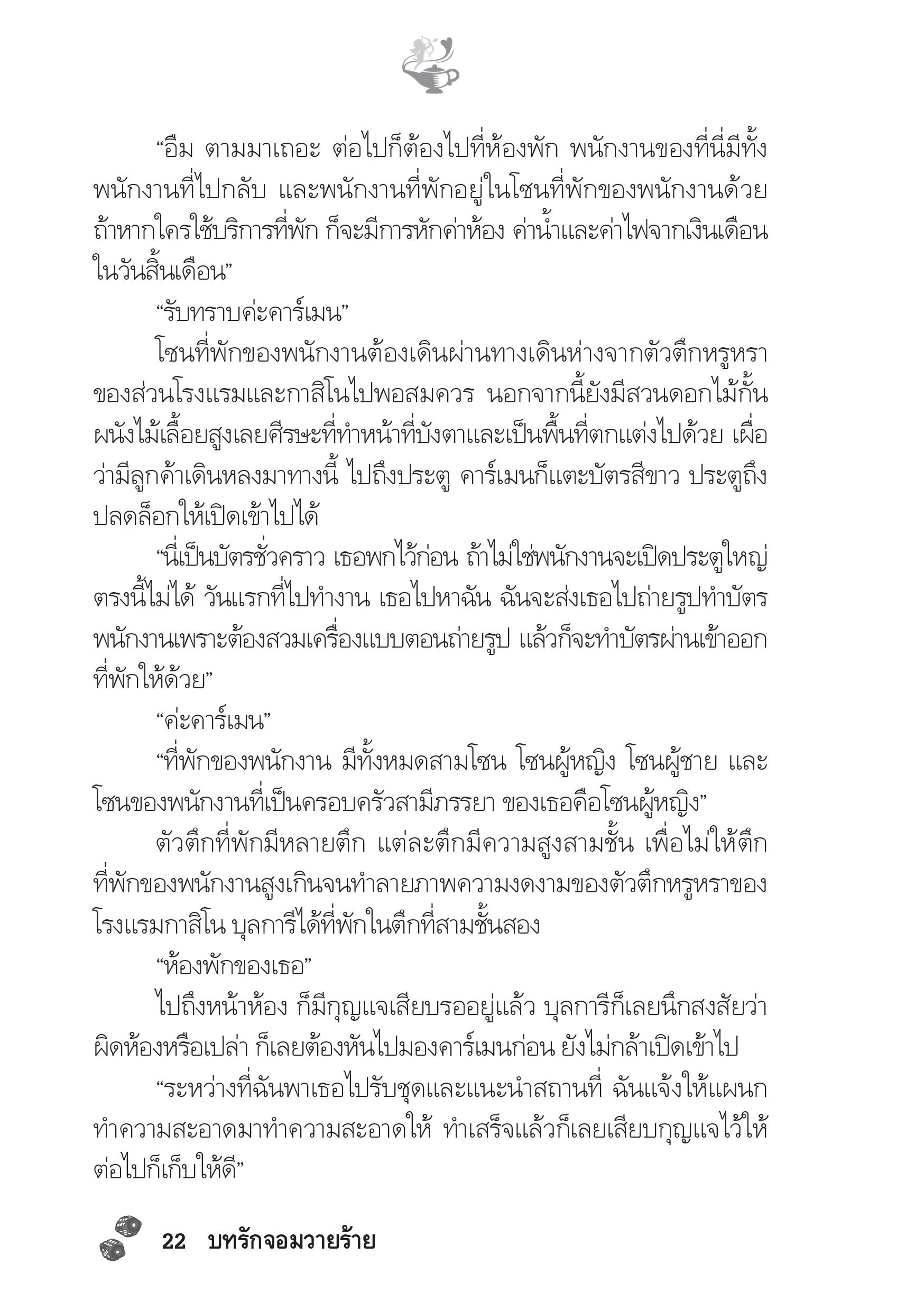 “อืม ตามมาเถอะ ต่อไปก็ต้องไปที่ห้องพัก พนักงานของที่นี่มีทั้งพนักงานที่ไปกลับ และพนักงานที่พักอยู่ในโซนที่พักของพนักงานด้วย ถ้าหากใครใช้บริการที่พัก ก็จะมีการหักค่าห้อง ค่าน้ำและค่าไฟจากเงินเดือนในวันสิ้นเดือน”

“รับทราบค่ะคาร์เมน”

โซนที่พักของพนักงานต้องเดินผ่านทางเดินห่างจากตัวตึกหรูหราของส่วนโรงแรมและกาสิโนไปพอสมควร นอกจากนี้ยังมีสวนดอกไม้กั้นผนังไม้เลื้อยสูงเลยศีรษะที่ทำหน้าที่บังตาและเป็นพื้นที่ตกแต่งไปด้วย เผื่อว่ามีลูกค้าเดินหลงมาทางนี้ ไปถึงประตู คาร์เมนก็แตะบัตรสีขาว ประตูถึงปลดล็อกให้เปิดเข้าไปได้

“นี่เป็นบัตรชั่วคราว เธอพกไว้ก่อน ถ้าไม่ใช่พนักงานจะเปิดประตูใหญ่ตรงนี้ไม่ได้ วันแรกที่ไปทำงาน เธอไปหาฉัน ฉันจะส่งเธอไปถ่ายรูปทำบัตรพนักงานเพราะต้องสวมเครื่องแบบตอนถ่ายรูป แล้วก็จะทำบัตรผ่านเข้าออกที่พักให้ด้วย”

“ค่ะคาร์เมน”

“ที่พักของพนักงาน มีทั้งหมดสามโซน โซนผู้หญิง โซนผู้ชาย และโซนของพนักงานที่เป็นครอบครัวสามีภรรยา ของเธอคือโซนผู้หญิง”

ตัวตึกที่พักมีหลายตึก แต่ละตึกมีความสูงสามชั้น เพื่อไม่ให้ตึกที่พักของพนักงานสูงเกินจนทำลายภาพความงดงามของตัวตึกหรูหราของโรงแรมกาสิโน บุลการีได้ที่พักในตึกที่สามชั้นสอง

“ห้องพักของเธอ”

ไปถึงหน้าห้อง ก็มีกุญแจเสียบรออยู่แล้ว บุลการีก็เลยนึกสงสัยว่าผิดห้องหรือเปล่า ก็เลยต้องหันไปมองคาร์เมนก่อน ยังไม่กล้าเปิดเข้าไป

“ระหว่างที่ฉันพาเธอไปรับชุดและแนะนำสถานที่ ฉันแจ้งให้แผนกทำความสะอาดมาทำความสะอาดให้ ทำเสร็จแล้วก็เลยเสียบกุญแจไว้ให้ ต่อไปก็เก็บให้ดี”

22 บทรักจอมวายร้าย